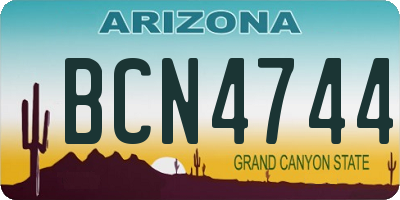 ARIZONA

BCN4744

GRAND CANYON STATE